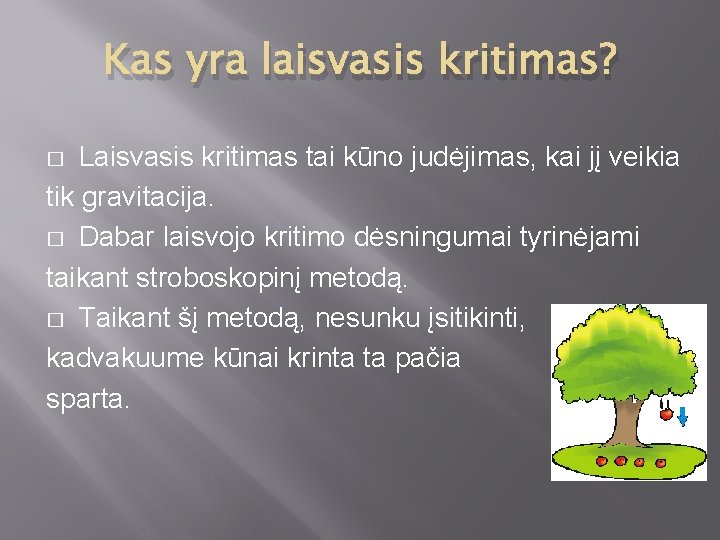 Kas yra laisvasis kritimas?

□ Laisvasis kritimas tai kūno judėjimas, kai jį veikia tik gravitacija.

□ Dabar laisvojo kritimo dėsningumai tyrinėjami taikant stroboskopinį metodą.

□ Taikant šį metodą, nesunku įsitikinti, kadvakuume kūnai krinta ta pačia sparta.